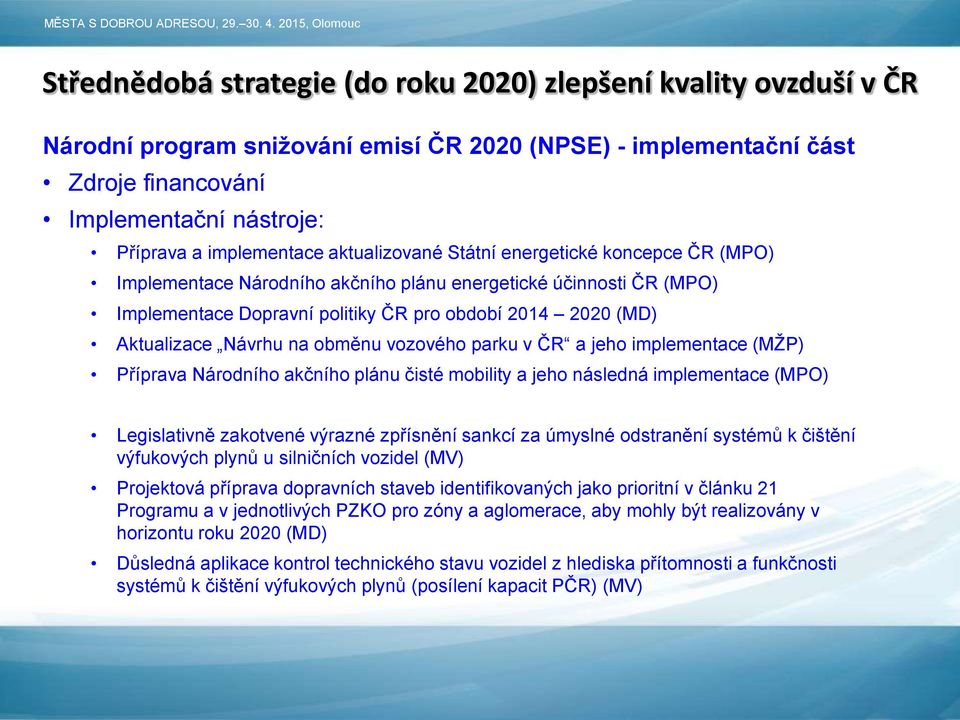 MĚSTA S DOBROU ADRESOU, 29.–30. 4. 2015, Olomouc

Střednědobá strategie (do roku 2020) zlepšení kvality ovzduší v ČR

Národní program snižování emisí ČR 2020 (NPSE) - implementační část

• Zdroje financování

• Implementační nástroje:

• Příprava a implementace aktualizované Státní energetické koncepce ČR (MPO)

• Implementace Národního akčního plánu energetické účinnosti ČR (MPO)

• Implementace Dopravní politiky ČR pro období 2014 – 2020 (MD)

• Aktualizace „Návrhu na obměnu vozového parku v ČR“ a jeho implementace (MŽP)

• Příprava Národního akčního plánu čisté mobility a jeho následná implementace (MPO)

• Legislativně zakotvené výrazné zpřísnění sankcí za úmyslné odstranění systémů k čištění výfukových plynů u silničních vozidel (MV)

• Projektová příprava dopravních staveb identifikovaných jako prioritní v článku 21 Programu a v jednotlivých PZKO pro zóny a aglomerace, aby mohly být realizovány v horizontu roku 2020 (MD)

• Důsledná aplikace kontrol technického stavu vozidel z hlediska přítomnosti a funkčnosti systémů k čištění výfukových plynů (posílení kapacit PČR) (MV)